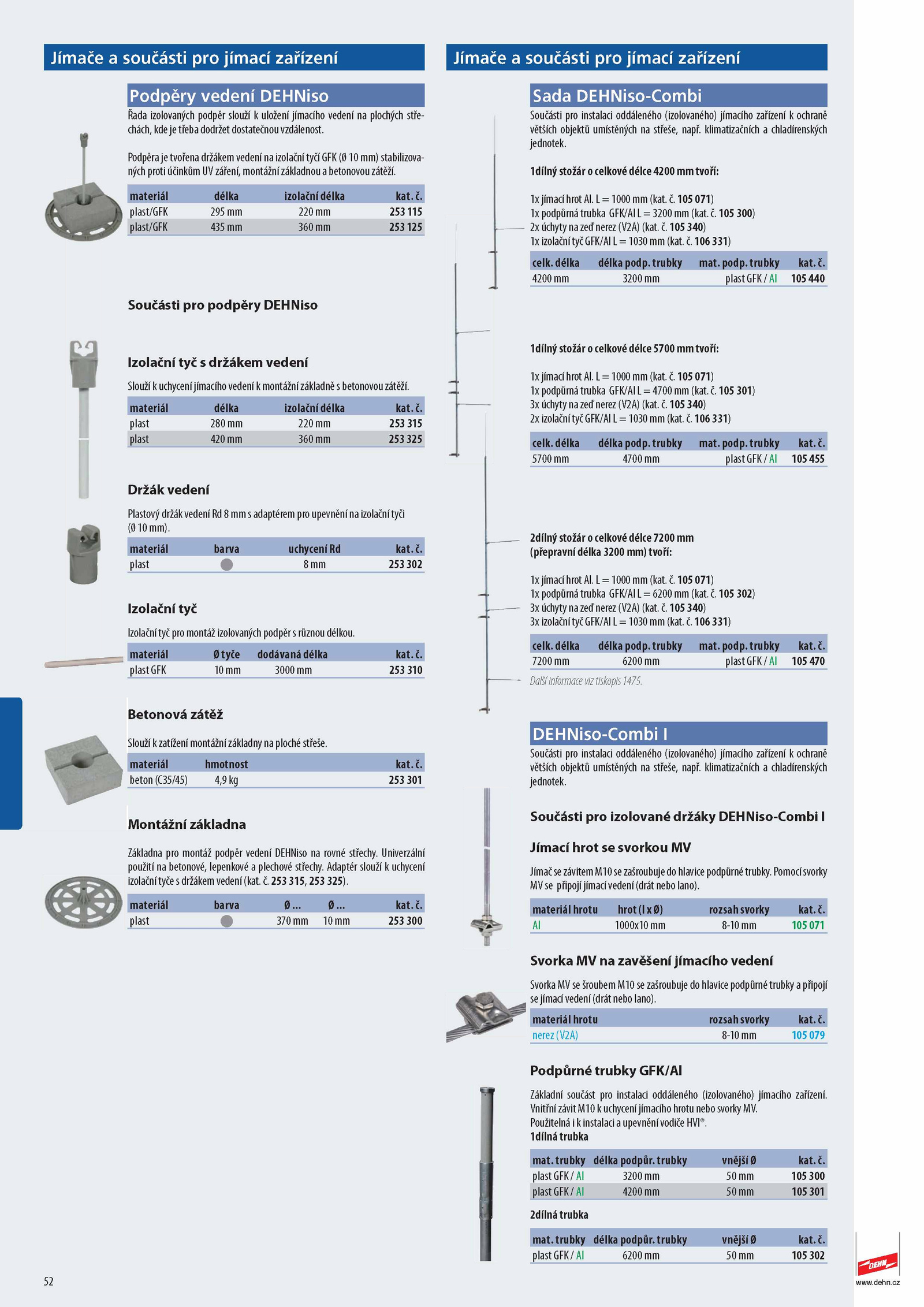 Jímače a součásti pro jímací zařízení

Podpěry vedení DEHNiso

Řada izolovaných podpěr slouží k uložení jímacího vedení na plochých střechách, kde je třeba dodržet dostatečnou vzdálenost.

Podpěra je tvořena držákem vedení na izolační tyčí GFK (Ø 10 mm) stabilizovaných proti účinkům UV záření, montážní základnou a betonovou zátěží.

| materiál | délka | izolační délka | kat. č. |
|---|---|---|---|
| plast/GFK | 295 mm | 220 mm | 253 115 |
| plast/GFK | 435 mm | 360 mm | 253 125 |

Součásti pro podpěry DEHNiso

Izolační tyč s držákem vedení

Slouží k uchycení jímacího vedení k montážní základně s betonovou zátěží.

| materiál | délka | izolační délka | kat. č. |
|---|---|---|---|
| plast | 280 mm | 220 mm | 253 315 |
| plast | 420 mm | 360 mm | 253 325 |

Držák vedení

Plastový držák vedení Rd 8 mm s adaptérem pro upevnění na izolační tyči (Ø 10 mm).

| materiál | barva | uchycení Rd | kat. č. |
|---|---|---|---|
| plast | | 8 mm | 253 302 |

Izolační tyč

Izolační tyč pro montáž izolovaných podpěr s různou délkou.

| materiál | Ø tyče | dodávaná délka | kat. č. |
|---|---|---|---|
| plast GFK | 10 mm | 3000 mm | 253 310 |

Betonová zátěž

Slouží k zatížení montážní základny na ploché střeše.

| materiál | hmotnost | kat. č. |
|---|---|---|
| beton (C35/45) | 4,9 kg | 253 301 |

Montážní základna

Základna pro montáž podpěr vedení DEHNiso na rovné střechy. Univerzální použití na betonové, lepenkové a plechové střechy. Adaptér slouží k uchycení izolační tyče s držákem vedení (kat. č. 253 315, 253 325).

| materiál | barva | Ø ... | Ø ... | kat. č. |
|---|---|---|---|---|
| plast | | 370 mm | 10 mm | 253 300 |

52

Jímače a součásti pro jímací zařízení

Sada DEHNiso-Combi

Součásti pro instalaci oddáleného (izolovaného) jímacího zařízení k ochraně větších objektů umístěných na střeše, např. klimatizačních a chladírenských jednotek.

1dílný stožár o celkové délce 4200 mm tvoří:

1x jímací hrot Al. L = 1000 mm (kat. č. 105 071)
1x podpůrná trubka GFK/Al L = 3200 mm (kat. č. 105 300)
2x úchyty na zeď nerez (V2A) (kat. č. 105 340)
1x izolační tyč GFK/Al L = 1030 mm (kat. č. 106 331)

| celk. délka | délka podp. trubky | mat. podp. trubky | kat. č. |
|---|---|---|---|
| 4200 mm | 3200 mm | plast GFK / Al | 105 440 |

1dílný stožár o celkové délce 5700 mm tvoří:

1x jímací hrot Al. L = 1000 mm (kat. č. 105 071)
1x podpůrná trubka GFK/Al L = 4700 mm (kat. č. 105 301)
3x úchyty na zeď nerez (V2A) (kat. č. 105 340)
2x izolační tyč GFK/Al L = 1030 mm (kat. č. 106 331)

| celk. délka | délka podp. trubky | mat. podp. trubky | kat. č. |
|---|---|---|---|
| 5700 mm | 4700 mm | plast GFK / Al | 105 455 |

2dílný stožár o celkové délce 7200 mm (přepravní délka 3200 mm) tvoří:

1x jímací hrot Al. L = 1000 mm (kat. č. 105 071)
1x podpůrná trubka GFK/Al L = 6200 mm (kat. č. 105 302)
3x úchyty na zeď nerez (V2A) (kat. č. 105 340)
3x izolační tyč GFK/Al L = 1030 mm (kat. č. 106 331)

| celk. délka | délka podp. trubky | mat. podp. trubky | kat. č. |
|---|---|---|---|
| 7200 mm | 6200 mm | plast GFK / Al | 105 470 |

Další informace viz tiskopis 1475.

DEHNiso-Combi I

Součásti pro instalaci oddáleného (izolovaného) jímacího zařízení k ochraně větších objektů umístěných na střeše, např. klimatizačních a chladírenských jednotek.

Součásti pro izolované držáky DEHNiso-Combi I

Jímací hrot se svorkou MV

Jímač se závitem M10 se zašroubuje do hlavice podpůrné trubky. Pomocí svorky MV se připojí jímací vedení (drát nebo lano).

| materiál hrotu | hrot (l x Ø) | rozsah svorky | kat. č. |
|---|---|---|---|
| Al | 1000x10 mm | 8-10 mm | 105 071 |

Svorka MV na zavěšení jímacího vedení

Svorka MV se šroubem M10 se zašroubuje do hlavice podpůrné trubky a připojí se jímací vedení (drát nebo lano).

| materiál hrotu | rozsah svorky | kat. č. |
|---|---|---|
| nerez (V2A) | 8-10 mm | 105 079 |

Podpůrné trubky GFK/Al

Základní součást pro instalaci oddáleného (izolovaného) jímacího zařízení. Vnitřní závit M10 k uchycení jímacího hrotu nebo svorky MV.
Použitelná i k instalaci a upevnění vodiče HVI®.
1dílná trubka

| mat. trubky | délka podpůr. trubky | vnější Ø | kat. č. |
|---|---|---|---|
| plast GFK / Al | 3200 mm | 50 mm | 105 300 |
| plast GFK / Al | 4200 mm | 50 mm | 105 301 |

2dílná trubka

| mat. trubky | délka podpůr. trubky | vnější Ø | kat. č. |
|---|---|---|---|
| plast GFK / Al | 6200 mm | 50 mm | 105 302 |

DEHN
www.dehn.cz